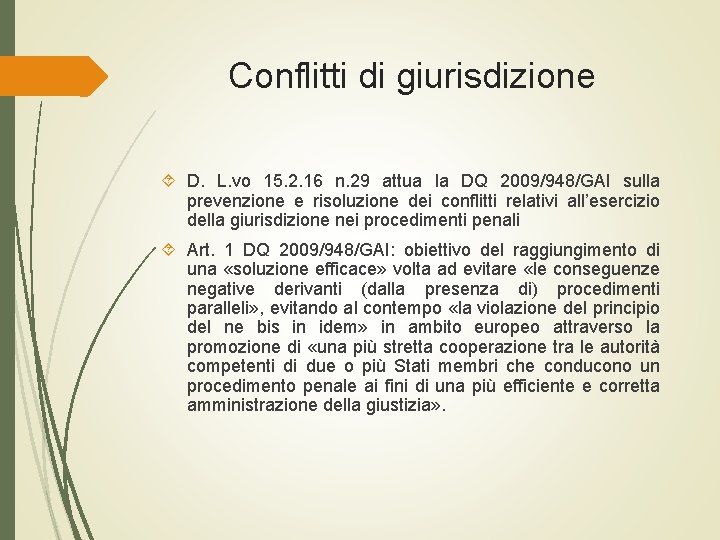 Conflitti di giurisdizione

D. L.vo 15.2.16 n.29 attua la DQ 2009/948/GAI sulla prevenzione e risoluzione dei conflitti relativi all'esercizio della giurisdizione nei procedimenti penali

Art. 1 DQ 2009/948/GAI: obiettivo del raggiungimento di una «soluzione efficace» volta ad evitare «le conseguenze negative derivanti (dalla presenza di) procedimenti paralleli», evitando al contempo «la violazione del principio del ne bis in idem» in ambito europeo attraverso la promozione di «una più stretta cooperazione tra le autorità competenti di due o più Stati membri che conducono un procedimento penale ai fini di una più efficiente e corretta amministrazione della giustizia».